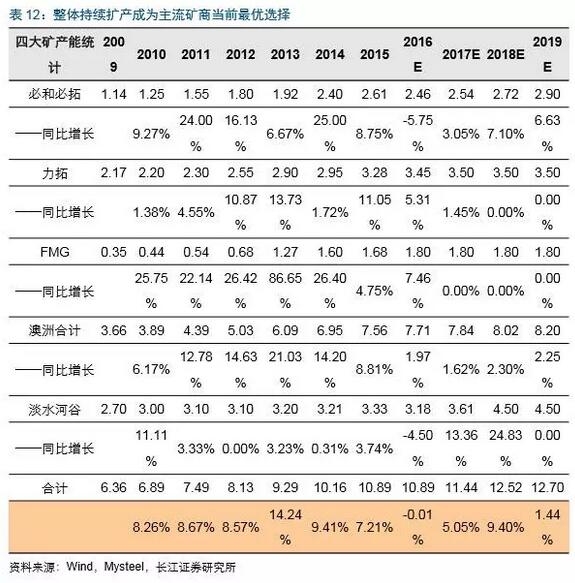 表 12：整体持续扩产成为主流矿商当前最优选择

| 四大矿产能统计 | 2009 | 2010 | 2011 | 2012 | 2013 | 2014 | 2015 | 2016E | 2017E | 2018E | 2019E |
|---|---|---|---|---|---|---|---|---|---|---|---|
| 必和必拓 | 1.14 | 1.25 | 1.55 | 1.80 | 1.92 | 2.40 | 2.61 | 2.46 | 2.54 | 2.72 | 2.90 |
| ——同比增长 | | 9.27% | 24.00% | 16.13% | 6.67% | 25.00% | 8.75% | -5.75% | 3.05% | 7.10% | 6.63% |
| 力拓 | 2.17 | 2.20 | 2.30 | 2.55 | 2.90 | 2.95 | 3.28 | 3.45 | 3.50 | 3.50 | 3.50 |
| ——同比增长 | | 1.38% | 4.55% | 10.87% | 13.73% | 1.72% | 11.05% | 5.31% | 1.45% | 0.00% | 0.00% |
| FMG | 0.35 | 0.44 | 0.54 | 0.68 | 1.27 | 1.60 | 1.68 | 1.80 | 1.80 | 1.80 | 1.80 |
| ——同比增长 | | 25.75% | 22.14% | 26.42% | 86.65% | 26.40% | 4.75% | 7.46% | 0.00% | 0.00% | 0.00% |
| 澳洲合计 | 3.66 | 3.89 | 4.39 | 5.03 | 6.09 | 6.95 | 7.56 | 7.71 | 7.84 | 8.02 | 8.20 |
| ——同比增长 | | 6.17% | 12.78% | 14.63% | 21.03% | 14.20% | 8.81% | 1.97% | 1.62% | 2.30% | 2.25% |
| 淡水河谷 | 2.70 | 3.00 | 3.10 | 3.10 | 3.20 | 3.21 | 3.33 | 3.18 | 3.61 | 4.50 | 4.50 |
| ——同比增长 | | 11.11% | 3.33% | 0.00% | 3.23% | 0.31% | 3.74% | -4.50% | 13.36% | 24.83% | 0.00% |
| 合计 | 6.36 | 6.89 | 7.49 | 8.13 | 9.29 | 10.16 | 10.89 | 10.89 | 11.44 | 12.52 | 12.70 |
| | | 8.26% | 8.67% | 8.57% | 14.24% | 9.41% | 7.21% | -0.01% | 5.05% | 9.40% | 1.44% |

资料来源：Wind，Mysteel，长江证券研究所